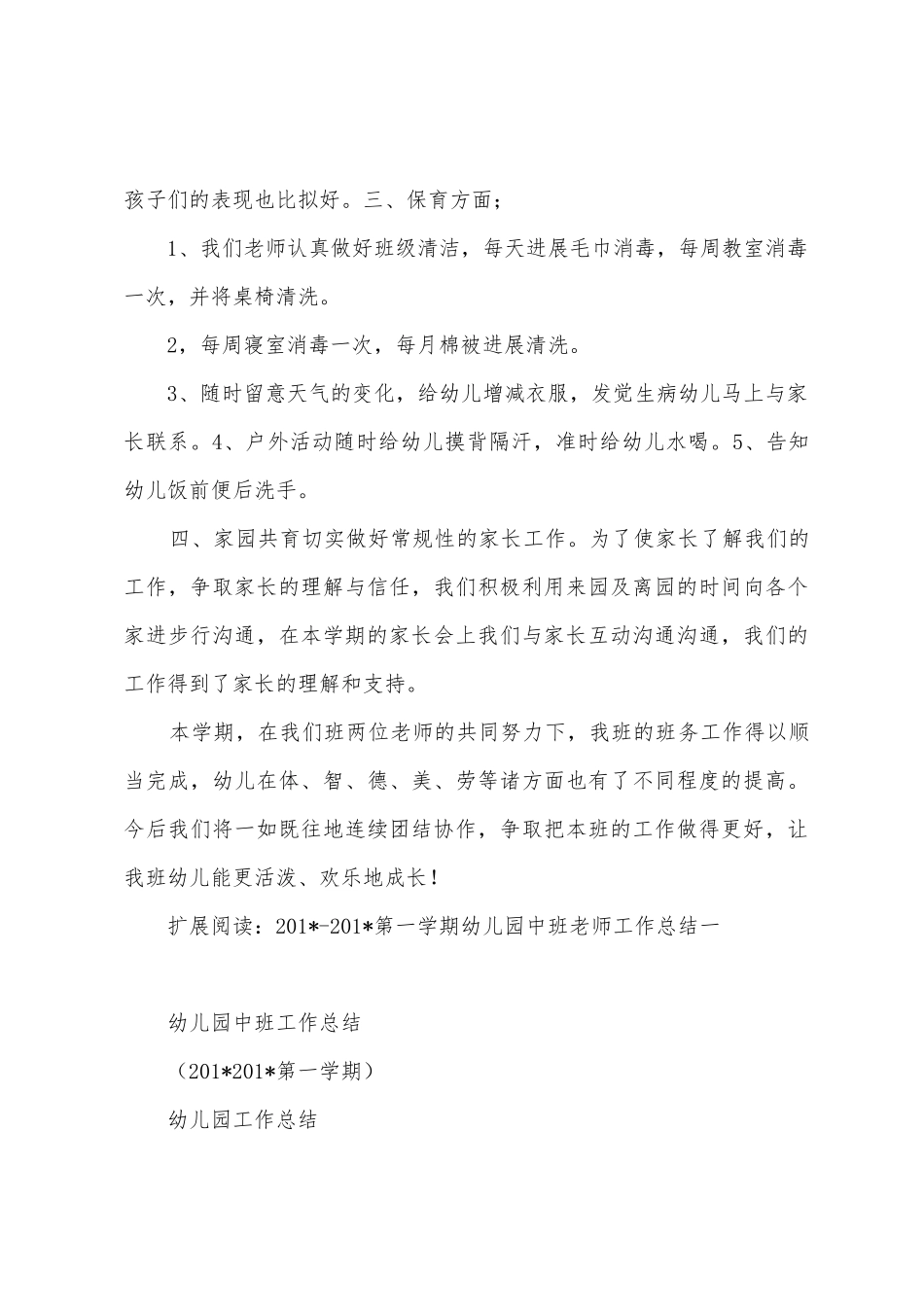 孩子们的表现也比拟好。三、保育方面；

1、我们老师认真做好班级清洁，每天进展毛巾消毒，每周教室消毒一次，并将桌椅清洗。

2，每周寝室消毒一次，每月棉被进展清洗。

3、随时留意天气的变化，给幼儿增减衣服，发觉生病幼儿马上与家长联系。4、户外活动随时给幼儿摸背隔汗，准时给幼儿水喝。5、告知幼儿饭前便后洗手。

四、家园共育切实做好常规性的家长工作。为了使家长了解我们的工作，争取家长的理解与信任，我们积极利用来园及离园的时间向各个家进步行沟通，在本学期的家长会上我们与家长互动沟通沟通，我们的工作得到了家长的理解和支持。

本学期，在我们班两位老师的共同努力下，我班的班务工作得以顺当完成，幼儿在体、智、德、美、劳等诸方面也有了不同程度的提高。今后我们将一如既往地连续团结协作，争取把本班的工作做得更好，让我班幼儿能更活泼、欢乐地成长！

扩展阅读：201*-201*第一学期幼儿园中班老师工作总结一

幼儿园中班工作总结

（201*201*第一学期）

幼儿园工作总结